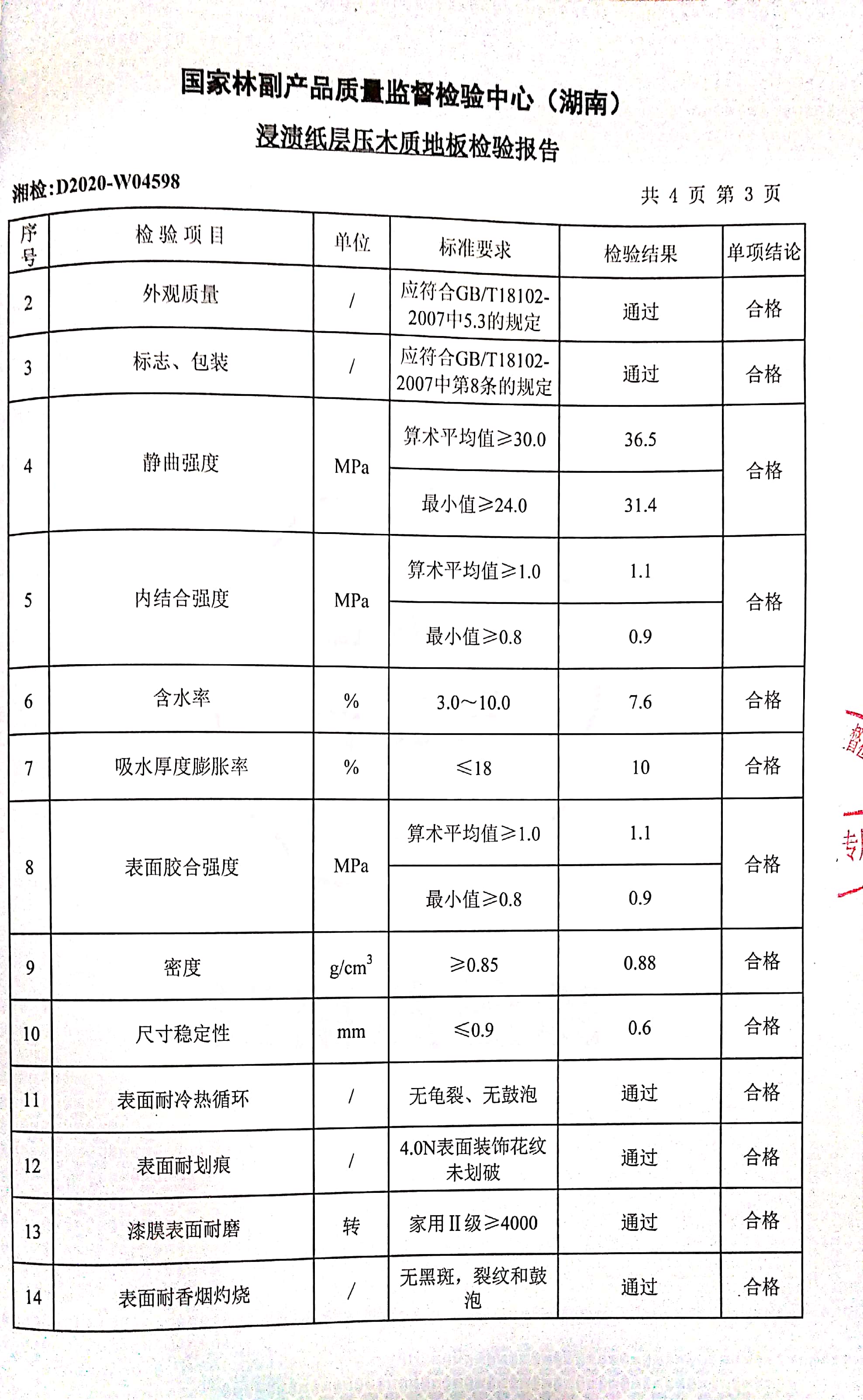 国家林副产品质量监督检验中心（湖南）

浸渍纸层压木质地板检验报告

湘检:D2020-W04598

共 4 页 第 3 页

| 序号 | 检验项目 | 单位 | 标准要求 | 检验结果 | 单项结论 |
|---|---|---|---|---|---|
| 2 | 外观质量 | / | 应符合GB/T18102-2007中5.3的规定 | 通过 | 合格 |
| 3 | 标志、包装 | / | 应符合GB/T18102-2007中第8条的规定 | 通过 | 合格 |
| 4 | 静曲强度 | MPa | 算术平均值≥30.0 | 36.5 | 合格 |
|  |  |  | 最小值≥24.0 | 31.4 |  |
| 5 | 内结合强度 | MPa | 算术平均值≥1.0 | 1.1 | 合格 |
|  |  |  | 最小值≥0.8 | 0.9 |  |
| 6 | 含水率 | % | 3.0～10.0 | 7.6 | 合格 |
| 7 | 吸水厚度膨胀率 | % | ≤18 | 10 | 合格 |
| 8 | 表面胶合强度 | MPa | 算术平均值≥1.0 | 1.1 | 合格 |
|  |  |  | 最小值≥0.8 | 0.9 |  |
| 9 | 密度 | $g/cm^3$ | ≥0.85 | 0.88 | 合格 |
| 10 | 尺寸稳定性 | mm | ≤0.9 | 0.6 | 合格 |
| 11 | 表面耐冷热循环 | / | 无龟裂、无鼓泡 | 通过 | 合格 |
| 12 | 表面耐划痕 | / | 4.0N表面装饰花纹未划破 | 通过 | 合格 |
| 13 | 漆膜表面耐磨 | 转 | 家用II级≥4000 | 通过 | 合格 |
| 14 | 表面耐香烟灼烧 | / | 无黑斑，裂纹和鼓泡 | 通过 | 合格 |